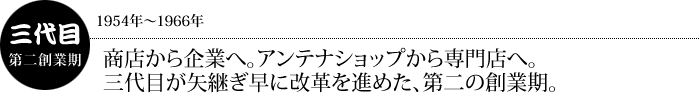 三代目
第二創業期

1954年～1966年

商店から企業へ。アンテナショップから専門店へ。
三代目が矢継ぎ早に改革を進めた、第二の創業期。